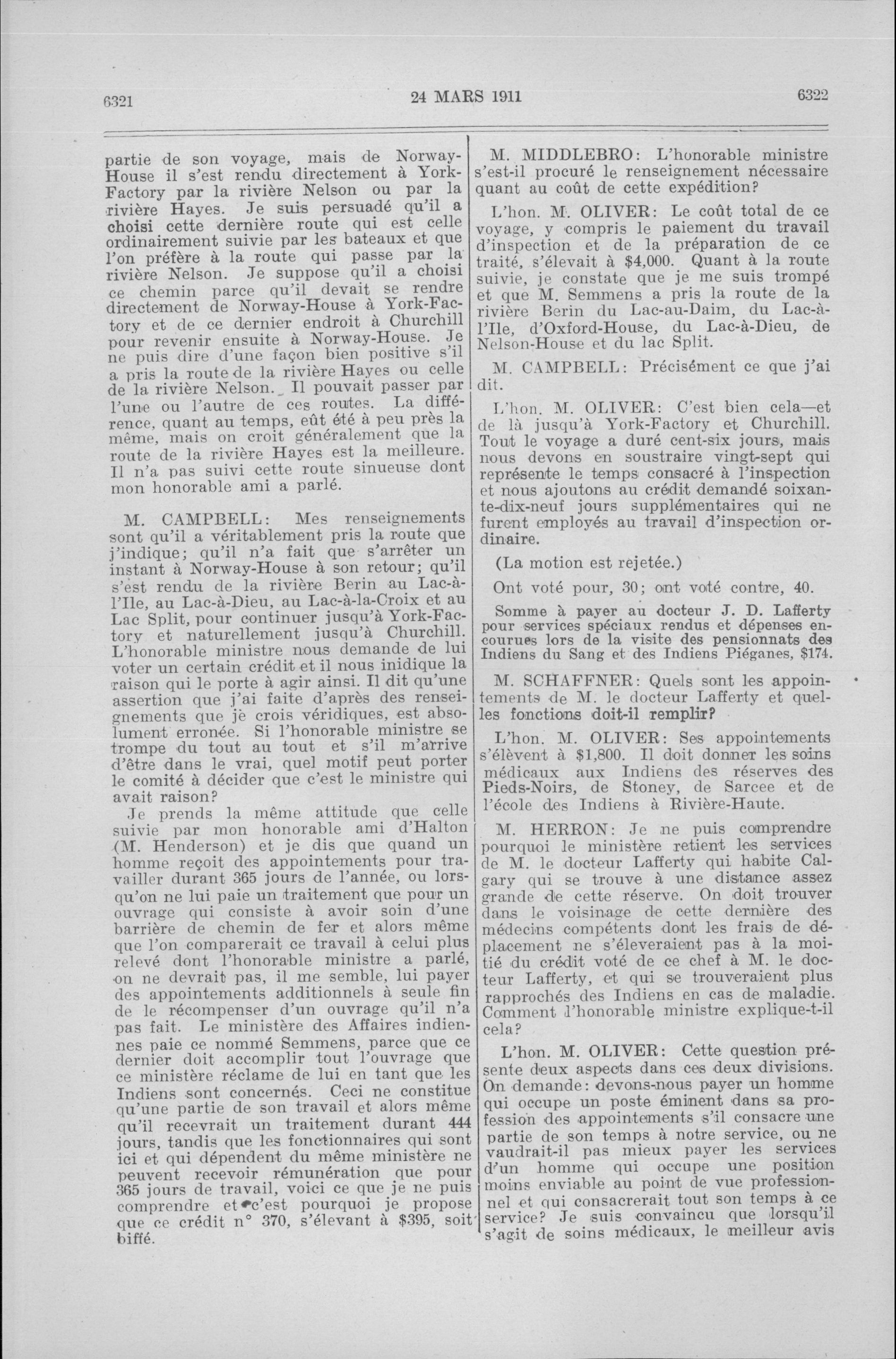 6321 24 MARS 1911 6322

partie de son voyage, mais de Norway-House il s'est rendu directement à York-Factory par la rivière Nelson ou par la rivière Hayes. Je suis persuadé qu'il a choisi cette dernière route qui est celle ordinairement suivie par les bateaux et que l'on préfère à la route qui passe par la rivière Nelson. Je suppose qu'il a choisi ce chemin parce qu'il devait se rendre directement de Norway-House à York-Factory et de ce dernier endroit à Churchill pour revenir ensuite à Norway-House. Je ne puis dire d'une façon bien positive s'il a pris la route de la rivière Hayes ou celle de la rivière Nelson. Il pouvait passer par l'une ou l'autre de ces routes. La différence, quant au temps, eût été à peu près la même, mais on croit généralement que la route de la rivière Hayes est la meilleure. Il n'a pas suivi cette route sinueuse dont mon honorable ami a parlé.

M. CAMPBELL: Mes renseignements sont qu'il a véritablement pris la route que j'indique; qu'il n'a fait que s'arrêter un instant à Norway-House à son retour; qu'il s'est rendu de la rivière Berin au Lac-à-l'Ile, au Lac-à-Dieu, au Lac-à-la-Croix et au Lac Split, pour continuer jusqu'à York-Factory et naturellement jusqu'à Churchill. L'honorable ministre nous demande de lui voter un certain crédit et il nous inidique la raison qui le porte à agir ainsi. Il dit qu'une assertion que j'ai faite d'après des renseignements que je crois véridiques, est absolument erronée. Si l'honorable ministre se trompe du tout au tout et s'il m'arrive d'être dans le vrai, quel motif peut porter le comité à décider que c'est le ministre qui avait raison?

Je prends la même attitude que celle suivie par mon honorable ami d'Halton (M. Henderson) et je dis que quand un homme reçoit des appointements pour travailler durant 365 jours de l'année, ou lorsqu'on ne lui paie un traitement que pour un ouvrage qui consiste à avoir soin d'une barrière de chemin de fer et alors même que l'on comparerait ce travail à celui plus relevé dont l'honorable ministre a parlé, on ne devrait pas, il me semble, lui payer des appointements additionnels à seule fin de le récompenser d'un ouvrage qu'il n'a pas fait. Le ministère des Affaires indiennes paie ce nommé Semmens, parce que ce dernier doit accomplir tout l'ouvrage que ce ministère réclame de lui en tant que les Indiens sont concernés. Ceci ne constitue qu'une partie de son travail et alors même qu'il recevrait un traitement durant 444 jours, tandis que les fonctionnaires qui sont ici et qui dépendent du même ministère ne peuvent recevoir rémunération que pour 365 jours de travail, voici ce que je ne puis comprendre et c'est pourquoi je propose que ce crédit n° 370, s'élevant à $395, soit biffé.

M. MIDDLEBRO: L'honorable ministre s'est-il procuré le renseignement nécessaire quant au coût de cette expédition?

L'hon. M. OLIVER: Le coût total de ce voyage, y compris le paiement du travail d'inspection et de la préparation de ce traité, s'élevait à $4,000. Quant à la route suivie, je constate que je me suis trompé et que M. Semmens a pris la route de la rivière Berin du Lac-au-Daim, du Lac-à-l'Ile, d'Oxford-House, du Lac-à-Dieu, de Nelson-House et du lac Split.

M. CAMPBELL: Précisément ce que j'ai dit.

L'hon. M. OLIVER: C'est bien cela—et de là jusqu'à York-Factory et Churchill. Tout le voyage a duré cent-six jours, mais nous devons en soustraire vingt-sept qui représente le temps consacré à l'inspection et nous ajoutons au crédit demandé soixante-dix-neuf jours supplémentaires qui ne furent employés au travail d'inspection ordinaire.

(La motion est rejetée.)

Ont voté pour, 30; ont voté contre, 40.

Somme à payer au docteur J. D. Lafferty pour services spéciaux rendus et dépenses encourues lors de la visite des pensionnats des Indiens du Sang et des Indiens Piéganes, $174.

M. SCHAFFNER: Quels sont les appointements de M. le docteur Lafferty et quelles fonctions doit-il remplir?

L'hon. M. OLIVER: Ses appointements s'élèvent à $1,800. Il doit donner les soins médicaux aux Indiens des réserves des Pieds-Noirs, de Stoney, de Sarcee et de l'école des Indiens à Rivière-Haute.

M. HERRON: Je ne puis comprendre pourquoi le ministère retient les services de M. le docteur Lafferty qui habite Calgary qui se trouve à une distance assez grande de cette réserve. On doit trouver dans le voisinage de cette dernière des médecins compétents dont les frais de déplacement ne s'éleveraient pas à la moitié du crédit voté de ce chef à M. le docteur Lafferty, et qui se trouveraient plus rapprochés des Indiens en cas de maladie. Comment l'honorable ministre explique-t-il cela?

L'hon. M. OLIVER: Cette question présente deux aspects dans ces deux divisions. On demande: devons-nous payer un homme qui occupe un poste éminent dans sa profession des appointements s'il consacre une partie de son temps à notre service, ou ne vaudrait-il pas mieux payer les services d'un homme qui occupe une position moins enviable au point de vue professionnel et qui consacrerait tout son temps à ce service? Je suis convaincu que lorsqu'il s'agit de soins médicaux, le meilleur avis